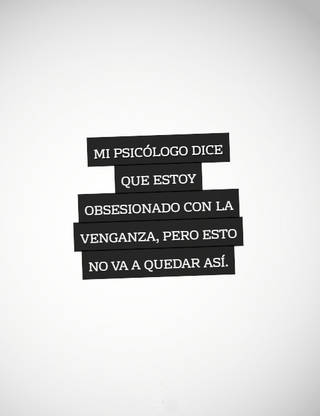 MI PSICÓLOGO DICE QUE ESTOY OBSESIONADO CON LA VENGANZA, PERO ESTO NO VA A QUEDAR ASÍ.